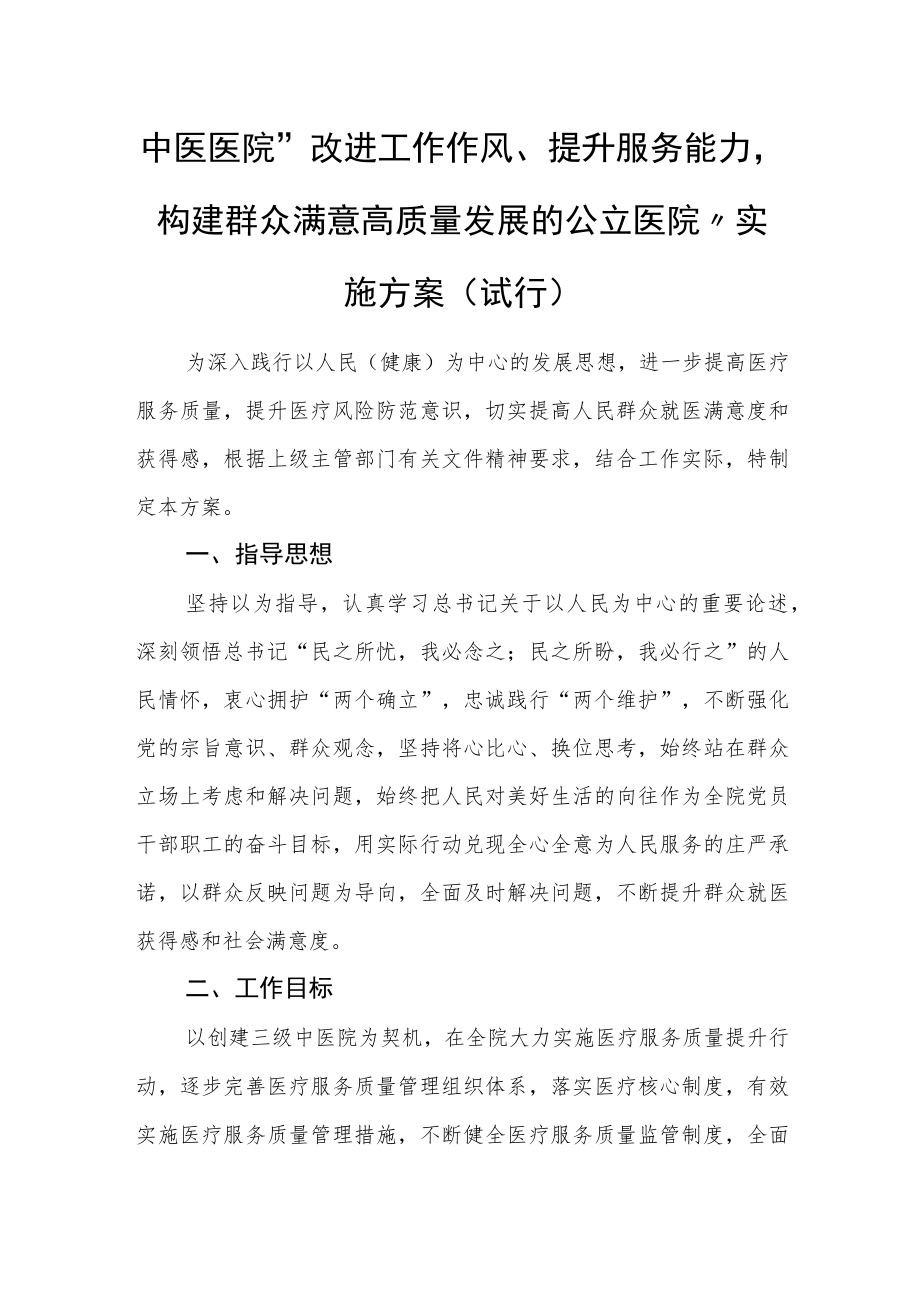 中医医院”改进工作作风、提升服务能力，构建群众满意高质量发展的公立医院〃实施方案（试行）

为深入践行以人民（健康）为中心的发展思想，进一步提高医疗服务质量，提升医疗风险防范意识，切实提高人民群众就医满意度和获得感，根据上级主管部门有关文件精神要求，结合工作实际，特制定本方案。

一、指导思想

坚持以为指导，认真学习总书记关于以人民为中心的重要论述，深刻领悟总书记“民之所忧，我必念之；民之所盼，我必行之”的人民情怀，衷心拥护“两个确立”，忠诚践行“两个维护”，不断强化党的宗旨意识、群众观念，坚持将心比心、换位思考，始终站在群众立场上考虑和解决问题，始终把人民对美好生活的向往作为全院党员干部职工的奋斗目标，用实际行动兑现全心全意为人民服务的庄严承诺，以群众反映问题为导向，全面及时解决问题，不断提升群众就医获得感和社会满意度。

二、工作目标

以创建三级中医院为契机，在全院大力实施医疗服务质量提升行动，逐步完善医疗服务质量管理组织体系，落实医疗核心制度，有效实施医疗服务质量管理措施，不断健全医疗服务质量监管制度，全面